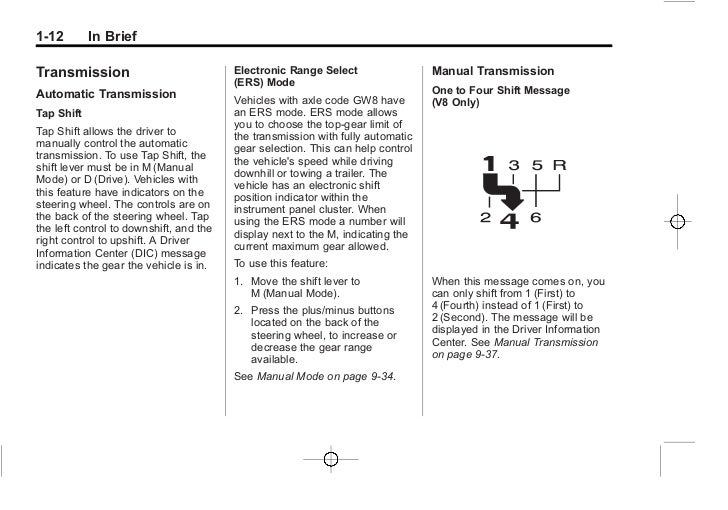 1-12 In Brief

Transmission

Automatic Transmission

Tap Shift

Tap Shift allows the driver to manually control the automatic transmission. To use Tap Shift, the shift lever must be in M (Manual Mode) or D (Drive). Vehicles with this feature have indicators on the steering wheel. The controls are on the back of the steering wheel. Tap the left control to downshift, and the right control to upshift. A Driver Information Center (DIC) message indicates the gear the vehicle is in.

Electronic Range Select (ERS) Mode

Vehicles with axle code GW8 have an ERS mode. ERS mode allows you to choose the top-gear limit of the transmission with fully automatic gear selection. This can help control the vehicle's speed while driving downhill or towing a trailer. The vehicle has an electronic shift position indicator within the instrument panel cluster. When using the ERS mode a number will display next to the M, indicating the current maximum gear allowed.

To use this feature:

1. Move the shift lever to M (Manual Mode).

2. Press the plus/minus buttons located on the back of the steering wheel, to increase or decrease the gear range available.

See Manual Mode on page 9-34.

Manual Transmission

One to Four Shift Message (V8 Only)

1 3 5 R
2 4 6

When this message comes on, you can only shift from 1 (First) to 4 (Fourth) instead of 1 (First) to 2 (Second). The message will be displayed in the Driver Information Center. See Manual Transmission on page 9-37.